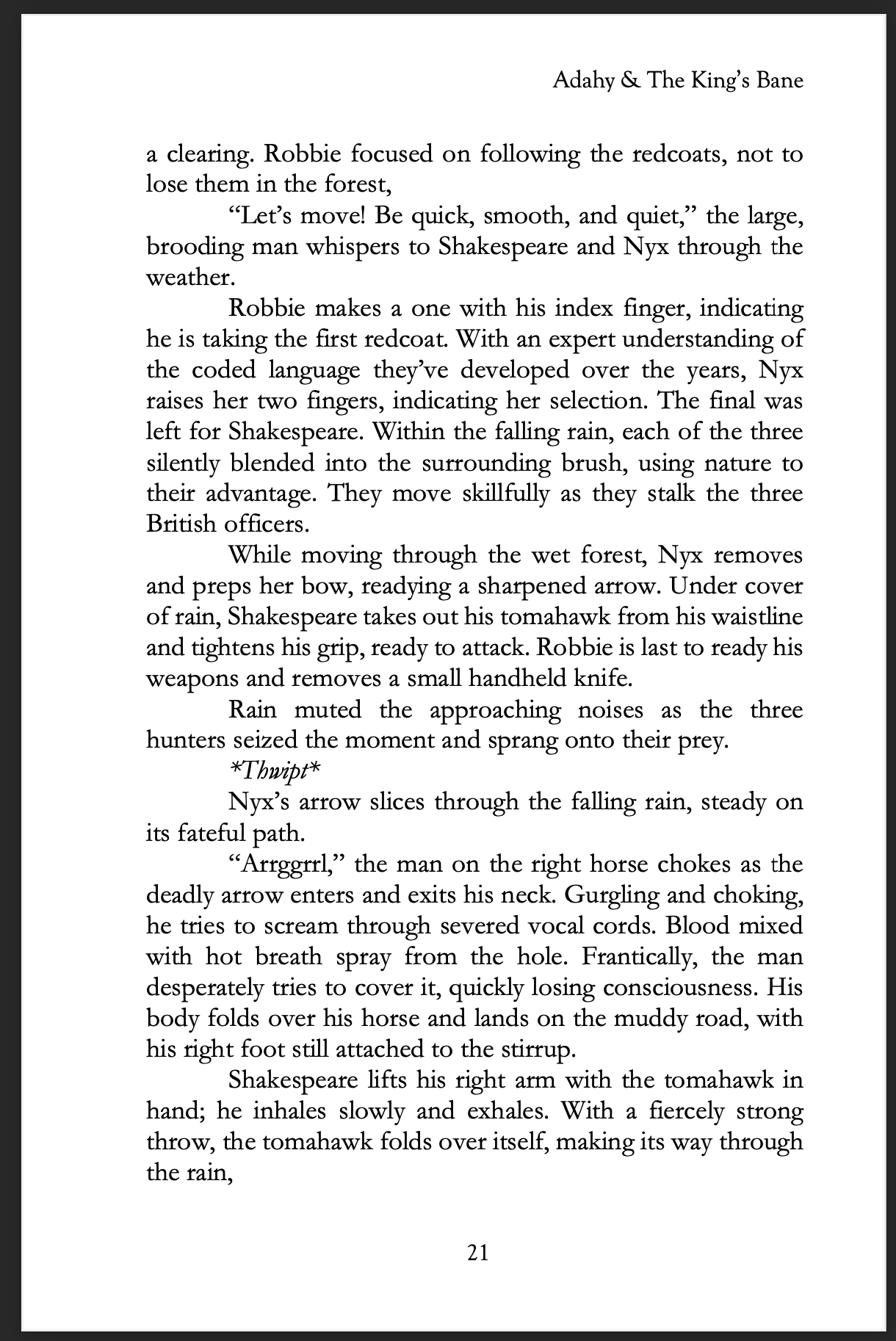 Adahy & The King's Bane

a clearing. Robbie focused on following the redcoats, not to lose them in the forest,

"Let's move! Be quick, smooth, and quiet," the large, brooding man whispers to Shakespeare and Nyx through the weather.

Robbie makes a one with his index finger, indicating he is taking the first redcoat. With an expert understanding of the coded language they've developed over the years, Nyx raises her two fingers, indicating her selection. The final was left for Shakespeare. Within the falling rain, each of the three silently blended into the surrounding brush, using nature to their advantage. They move skillfully as they stalk the three British officers.

While moving through the wet forest, Nyx removes and preps her bow, readying a sharpened arrow. Under cover of rain, Shakespeare takes out his tomahawk from his waistline and tightens his grip, ready to attack. Robbie is last to ready his weapons and removes a small handheld knife.

Rain muted the approaching noises as the three hunters seized the moment and sprang onto their prey.

*Thwipt*

Nyx's arrow slices through the falling rain, steady on its fateful path.

"Arrggrrl," the man on the right horse chokes as the deadly arrow enters and exits his neck. Gurgling and choking, he tries to scream through severed vocal cords. Blood mixed with hot breath spray from the hole. Frantically, the man desperately tries to cover it, quickly losing consciousness. His body folds over his horse and lands on the muddy road, with his right foot still attached to the stirrup.

Shakespeare lifts his right arm with the tomahawk in hand; he inhales slowly and exhales. With a fiercely strong throw, the tomahawk folds over itself, making its way through the rain,

21